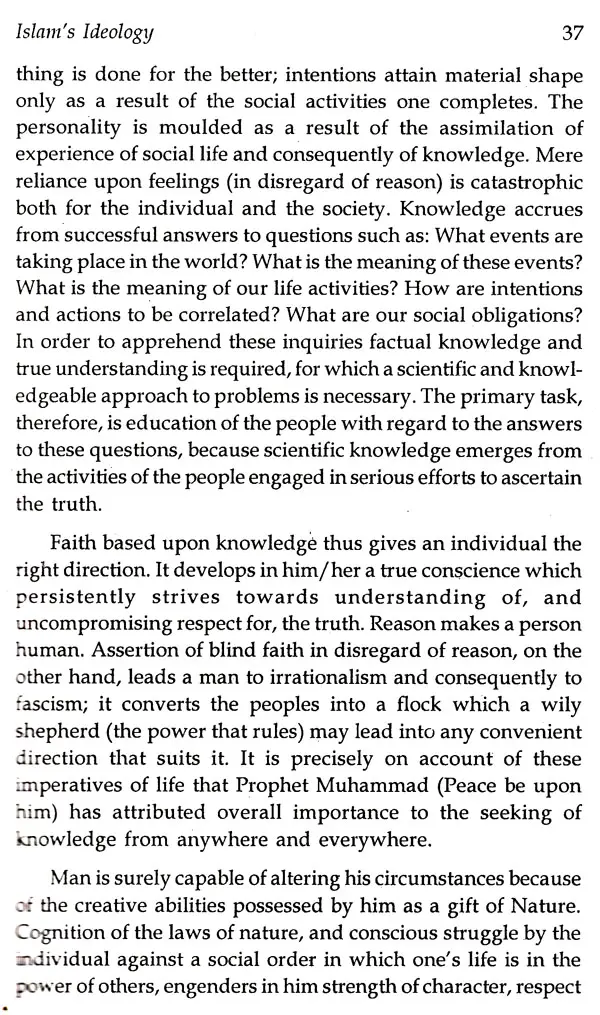 Islam's Ideology 37

thing is done for the better; intentions attain material shape only as a result of the social activities one completes. The personality is moulded as a result of the assimilation of experience of social life and consequently of knowledge. Mere reliance upon feelings (in disregard of reason) is catastrophic both for the individual and the society. Knowledge accrues from successful answers to questions such as: What events are taking place in the world? What is the meaning of these events? What is the meaning of our life activities? How are intentions and actions to be correlated? What are our social obligations? In order to apprehend these inquiries factual knowledge and true understanding is required, for which a scientific and knowledgeable approach to problems is necessary. The primary task, therefore, is education of the people with regard to the answers to these questions, because scientific knowledge emerges from the activities of the people engaged in serious efforts to ascertain the truth.

Faith based upon knowledge thus gives an individual the right direction. It develops in him/her a true conscience which persistently strives towards understanding of, and uncompromising respect for, the truth. Reason makes a person human. Assertion of blind faith in disregard of reason, on the other hand, leads a man to irrationalism and consequently to fascism; it converts the peoples into a flock which a wily shepherd (the power that rules) may lead into any convenient direction that suits it. It is precisely on account of these imperatives of life that Prophet Muhammad (Peace be upon him) has attributed overall importance to the seeking of knowledge from anywhere and everywhere.

Man is surely capable of altering his circumstances because of the creative abilities possessed by him as a gift of Nature. Cognition of the laws of nature, and conscious struggle by the individual against a social order in which one's life is in the power of others, engenders in him strength of character, respect